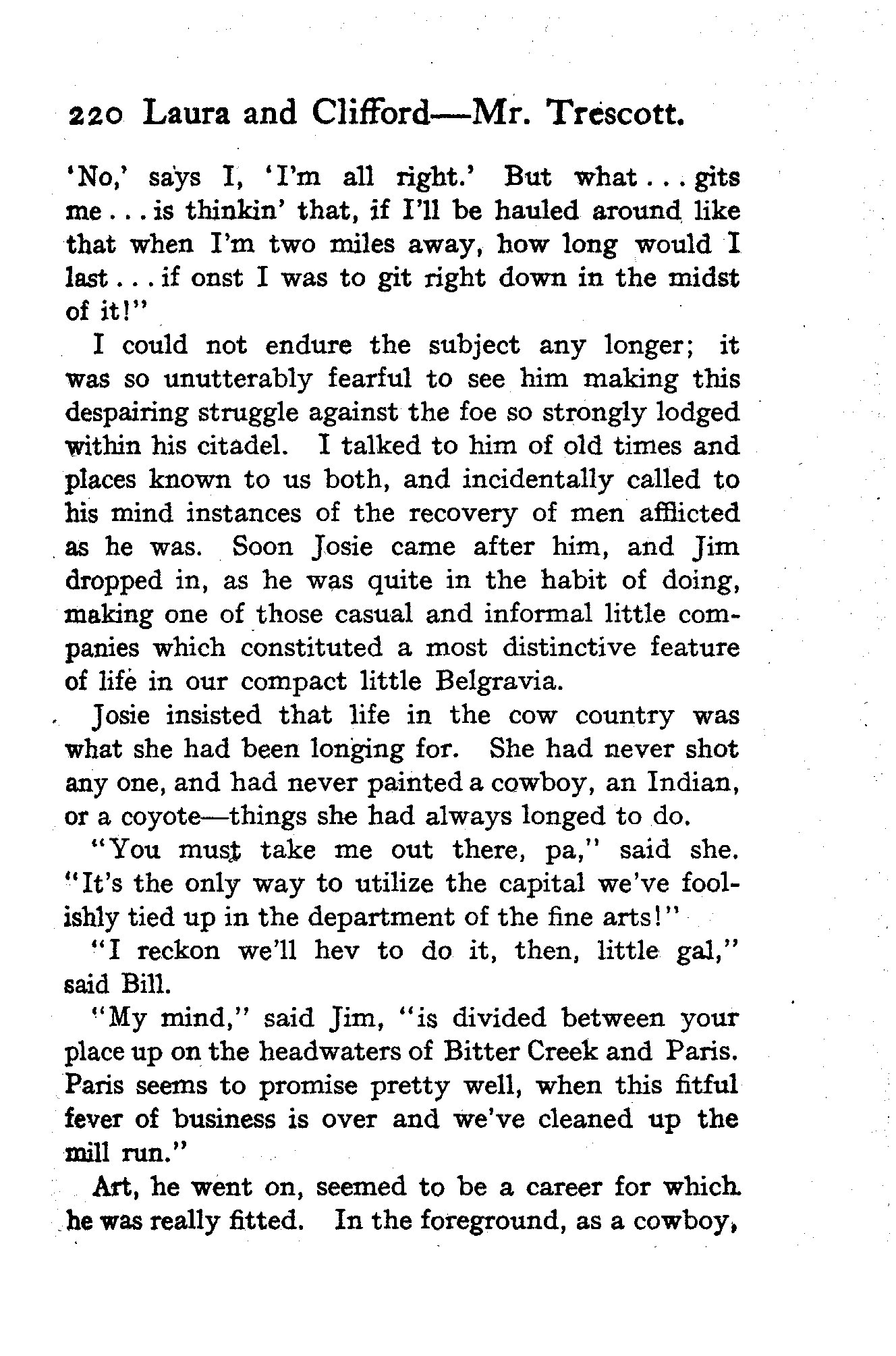 220 Laura and Clifford—Mr. Trescott.

'No,' says I, 'I'm all right.' But what . . . gits me . . . is thinkin' that, if I'll be hauled around like that when I'm two miles away, how long would I last . . . if onst I was to git right down in the midst of it!"

I could not endure the subject any longer; it was so unutterably fearful to see him making this despairing struggle against the foe so strongly lodged within his citadel. I talked to him of old times and places known to us both, and incidentally called to his mind instances of the recovery of men afflicted as he was. Soon Josie came after him, and Jim dropped in, as he was quite in the habit of doing, making one of those casual and informal little companies which constituted a most distinctive feature of life in our compact little Belgravia.

Josie insisted that life in the cow country was what she had been longing for. She had never shot any one, and had never painted a cowboy, an Indian, or a coyote—things she had always longed to do.

"You must take me out there, pa," said she. "It's the only way to utilize the capital we've foolishly tied up in the department of the fine arts!"

"I reckon we'll hev to do it, then, little gal," said Bill.

"My mind," said Jim, "is divided between your place up on the headwaters of Bitter Creek and Paris. Paris seems to promise pretty well, when this fitful fever of business is over and we've cleaned up the mill run."

Art, he went on, seemed to be a career for which he was really fitted. In the foreground, as a cowboy,